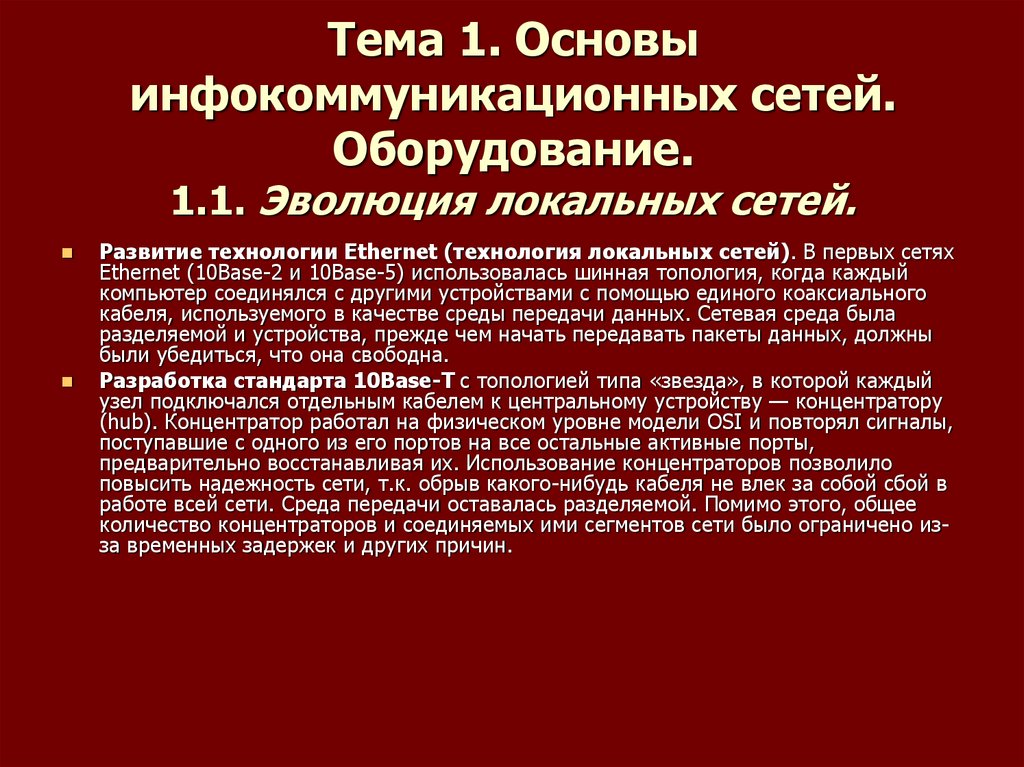 Тема 1. Основы инфокоммуникационных сетей. Оборудование.
1.1. Эволюция локальных сетей.

Развитие технологии Ethernet (технология локальных сетей). В первых сетях Ethernet (10Base-2 и 10Base-5) использовалась шинная топология, когда каждый компьютер соединялся с другими устройствами с помощью единого коаксиального кабеля, используемого в качестве среды передачи данных. Сетевая среда была разделяемой и устройства, прежде чем начать передавать пакеты данных, должны были убедиться, что она свободна.

Разработка стандарта 10Base-T с топологией типа «звезда», в которой каждый узел подключался отдельным кабелем к центральному устройству — концентратору (hub). Концентратор работал на физическом уровне модели OSI и повторял сигналы, поступавшие с одного из его портов на все остальные активные порты, предварительно восстанавливая их. Использование концентраторов позволило повысить надежность сети, т.к. обрыв какого-нибудь кабеля не влек за собой сбой в работе всей сети. Среда передачи оставалась разделяемой. Помимо этого, общее количество концентраторов и соединяемых ими сегментов сети было ограничено из-за временных задержек и других причин.